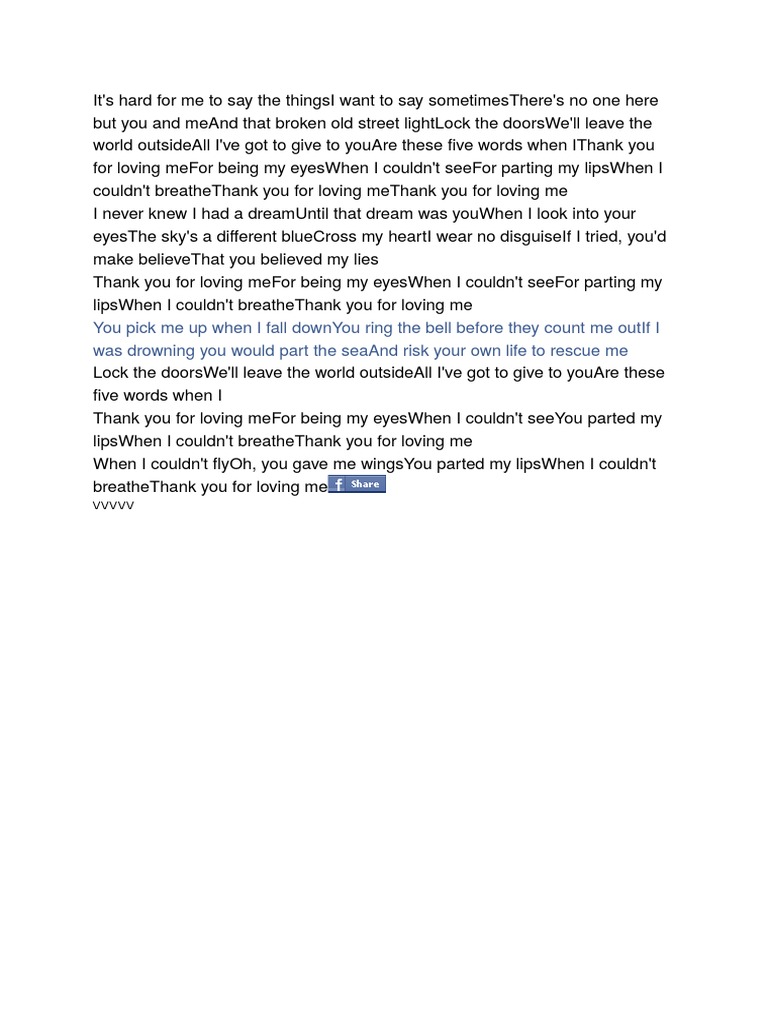 It's hard for me to say the thingsI want to say sometimesThere's no one here but you and meAnd that broken old street lightLock the doorsWe'll leave the world outsideAll I've got to give to youAre these five words when IThank you for loving meFor being my eyesWhen I couldn't seeFor parting my lipsWhen I couldn't breatheThank you for loving meThank you for loving me
I never knew I had a dreamUntil that dream was youWhen I look into your eyesThe sky's a different blueCross my heartI wear no disguiseIf I tried, you'd make believeThat you believed my lies
Thank you for loving meFor being my eyesWhen I couldn't seeFor parting my lipsWhen I couldn't breatheThank you for loving me
You pick me up when I fall downYou ring the bell before they count me outIf I was drowning you would part the seaAnd risk your own life to rescue me
Lock the doorsWe'll leave the world outsideAll I've got to give to youAre these five words when I
Thank you for loving meFor being my eyesWhen I couldn't seeYou parted my lipsWhen I couldn't breatheThank you for loving me
When I couldn't flyOh, you gave me wingsYou parted my lipsWhen I couldn't breatheThank you for loving me Share
vvvvv